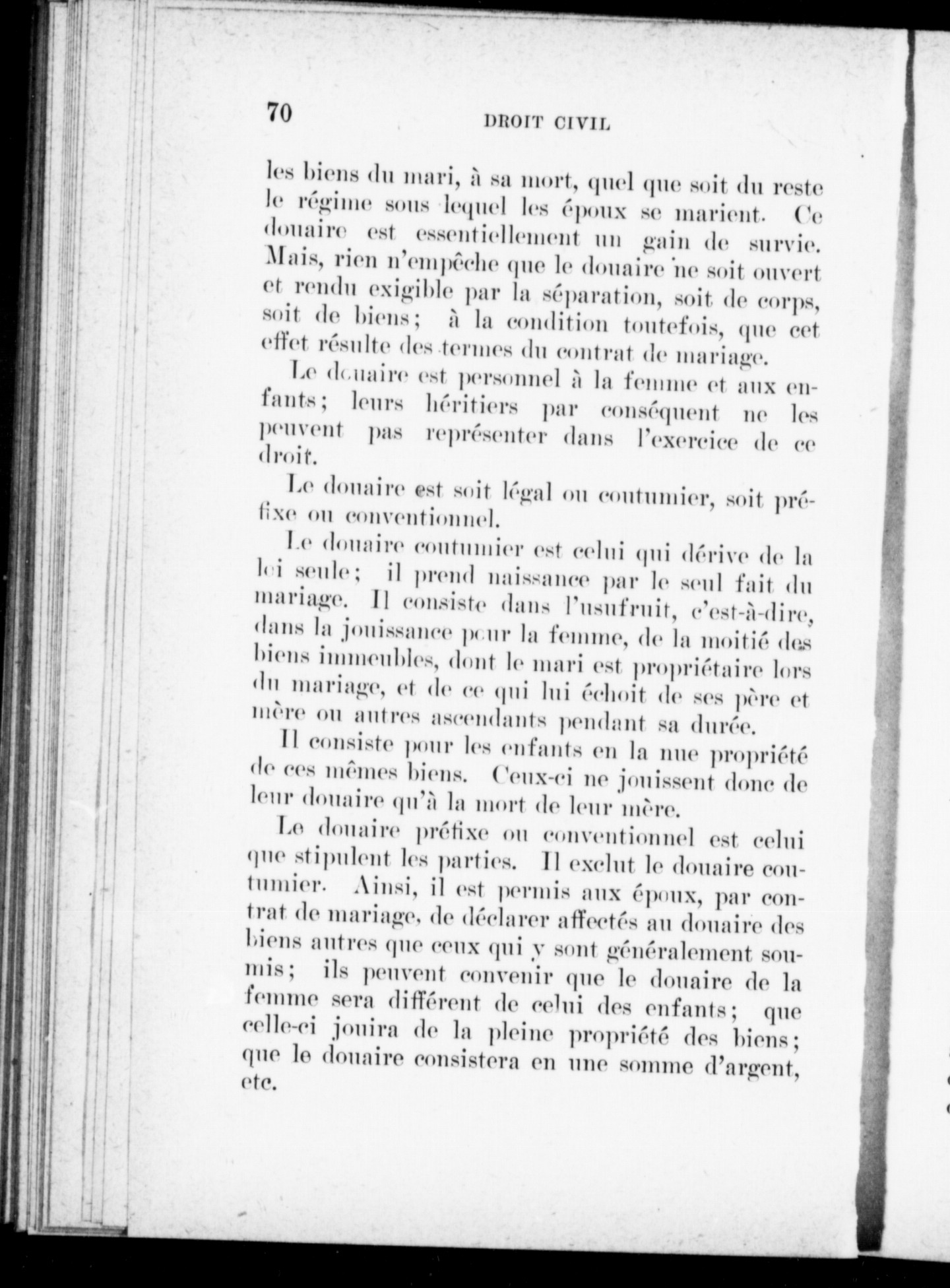 70 DROIT CIVIL

les biens du mari, à sa mort, quel que soit du reste le régime sous lequel les époux se marient. Ce douaire est essentiellement un gain de survie. Mais, rien n'empêche que le douaire ne soit ouvert et rendu exigible par la séparation, soit de corps, soit de biens; à la condition toutefois, que cet effet résulte des termes du contrat de mariage.

Le douaire est personnel à la femme et aux enfants; leurs héritiers par conséquent ne les peuvent pas représenter dans l'exercice de ce droit.

Le douaire est soit légal ou coutumier, soit préfixe ou conventionnel.

Le douaire coutumier est celui qui dérive de la loi seule; il prend naissance par le seul fait du mariage. Il consiste dans l'usufruit, c'est-à-dire, dans la jouissance pour la femme, de la moitié des biens immeubles, dont le mari est propriétaire lors du mariage, et de ce qui lui échoit de ses père et mère ou autres ascendants pendant sa durée.

Il consiste pour les enfants en la nue propriété de ces mêmes biens. Ceux-ci ne jouissent donc de leur douaire qu'à la mort de leur mère.

Le douaire préfixe ou conventionnel est celui que stipulent les parties. Il exclut le douaire coutumier. Ainsi, il est permis aux époux, par contrat de mariage, de déclarer affectés au douaire des biens autres que ceux qui y sont généralement soumis; ils peuvent convenir que le douaire de la femme sera différent de celui des enfants; que celle-ci jouira de la pleine propriété des biens; que le douaire consistera en une somme d'argent, etc.